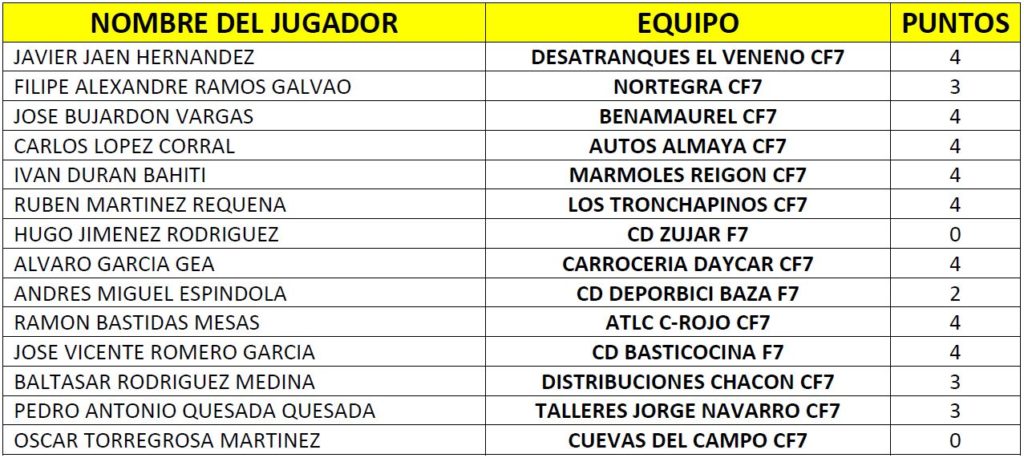 | NOMBRE DEL JUGADOR | EQUIPO | PUNTOS |
|---|---|---|
| JAVIER JAEN HERNANDEZ | DESATRANQUES EL VENENO CF7 | 4 |
| FILIPE ALEXANDRE RAMOS GALVAO | NORTEGRA CF7 | 3 |
| JOSE BUJARDON VARGAS | BENAMAUREL CF7 | 4 |
| CARLOS LOPEZ CORRAL | AUTOS ALMAYA CF7 | 4 |
| IVAN DURAN BAHITI | MARMOLES REIGON CF7 | 4 |
| RUBEN MARTINEZ REQUENA | LOS TRONCHAPINOS CF7 | 4 |
| HUGO JIMENEZ RODRIGUEZ | CD ZUJAR F7 | 0 |
| ALVARO GARCIA GEA | CARROCERIA DAYCAR CF7 | 4 |
| ANDRES MIGUEL ESPINDOLA | CD DEPORBICI BAZA F7 | 2 |
| RAMON BASTIDAS MESAS | ATLC C-ROJO CF7 | 4 |
| JOSE VICENTE ROMERO GARCIA | CD BASTICOCINA F7 | 4 |
| BALTASAR RODRIGUEZ MEDINA | DISTRIBUCIONES CHACON CF7 | 3 |
| PEDRO ANTONIO QUESADA QUESADA | TALLERES JORGE NAVARRO CF7 | 3 |
| OSCAR TORREGROSA MARTINEZ | CUEVAS DEL CAMPO CF7 | 0 |